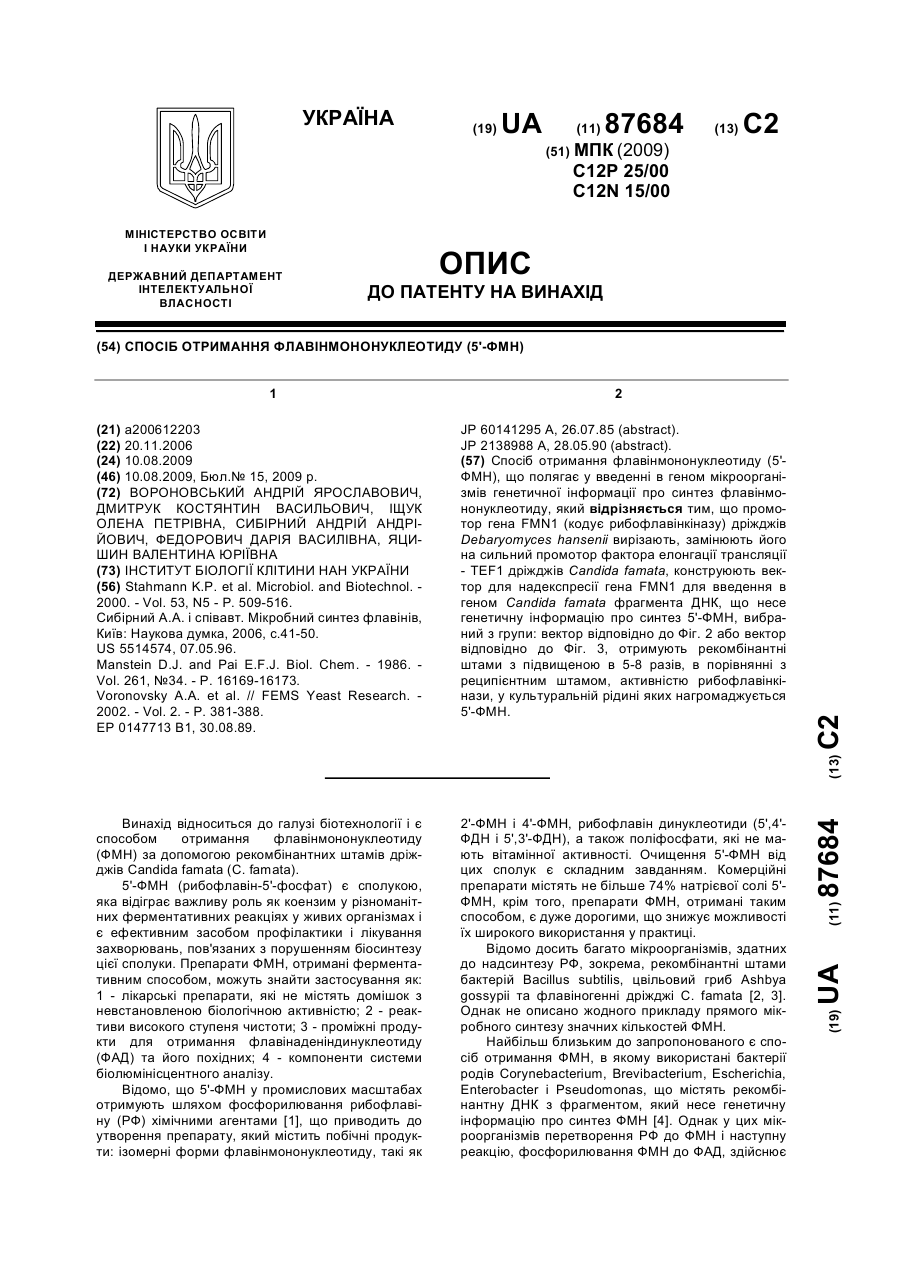 УКРАЇНА

(19) UA (11) 87684 (13) C2

(51) МПК (2009)
C12P 25/00
C12N 15/00

МІНІСТЕРСТВО ОСВІТИ І НАУКИ УКРАЇНИ

ДЕРЖАВНИЙ ДЕПАРТАМЕНТ ІНТЕЛЕКТУАЛЬНОЇ ВЛАСНОСТІ

ОПИС
ДО ПАТЕНТУ НА ВИНАХІД

(54) СПОСІБ ОТРИМАННЯ ФЛАВІНМОНОНУКЛЕОТИДУ (5'-ФМН)

1

(21) a200612203
(22) 20.11.2006
(24) 10.08.2009
(46) 10.08.2009, Бюл.№ 15, 2009 р.
(72) ВОРОНОВСЬКИЙ АНДРІЙ ЯРОСЛАВОВИЧ, ДМИТРУК КОСТЯНТИН ВАСИЛЬОВИЧ, ІЩУК ОЛЕНА ПЕТРІВНА, СИБІРНИЙ АНДРІЙ АНДРІЙОВИЧ, ФЕДОРОВИЧ ДАРІЯ ВАСИЛІВНА, ЯЦИШИН ВАЛЕНТИНА ЮРІЇВНА
(73) ІНСТИТУТ БІОЛОГІЇ КЛІТИНИ НАН УКРАЇНИ
(56) Stahmann K.P. et al. Microbiol. and Biotechnol. - 2000. - Vol. 53, N5 - P. 509-516.
Сибірний А.А. і співавт. Мікробний синтез флавінів, Київ: Наукова думка, 2006, с.41-50.
US 5514574, 07.05.96.
Manstein D.J. and Pai E.F.J. Biol. Chem. - 1986. - Vol. 261, №34. - P. 16169-16173.
Voronovsky A.A. et al. // FEMS Yeast Research. - 2002. - Vol. 2. - P. 381-388.
EP 0147713 B1, 30.08.89.

2

JP 60141295 A, 26.07.85 (abstract).
JP 2138988 A, 28.05.90 (abstract).
(57) Спосіб отримання флавінмононуклеотиду (5'-ФМН), що полягає у введенні в геном мікроорганізмів генетичної інформації про синтез флавінмононуклеотиду, який відрізняється тим, що промотор гена FMN1 (кодує рибофлавінкіназу) дріжджів Debaryomyces hansenii вирізають, замінюють його на сильний промотор фактора елонгації трансляції - TEF1 дріжджів Candida famata, конструюють вектор для надекспресії гена FMN1 для введення в геном Candida famata фрагмента ДНК, що несе генетичну інформацію про синтез 5'-ФМН, вибраний з групи: вектор відповідно до Фіг. 2 або вектор відповідно до Фіг. 3, отримують рекомбінантні штами з підвищеною в 5-8 разів, в порівнянні з реципієнтним штамом, активністю рибофлавінкінази, у культуральній рідині яких нагромаджується 5'-ФМН.

(19) UA (11) 87684 (13) C2

Винахід відноситься до галузі біотехнології і є способом отримання флавінмононуклеотиду (ФМН) за допомогою рекомбінантних штамів дріжджів Candida famata (C. famata).

5'-ФМН (рибофлавін-5'-фосфат) є сполукою, яка відіграє важливу роль як коензим у різноманітних ферментативних реакціях у живих організмах і є ефективним засобом профілактики і лікування захворювань, пов'язаних з порушенням біосинтезу цієї сполуки. Препарати ФМН, отримані ферментативним способом, можуть знайти застосування як: 1 - лікарські препарати, які не містять домішок з невстановленою біологічною активністю; 2 - реактиви високого ступеня чистоти; 3 - проміжні продукти для отримання флавінаденіндинуклеотиду (ФАД) та його похідних; 4 - компоненти системи біолюмінісцентного аналізу.

Відомо, що 5'-ФМН у промислових масштабах отримують шляхом фосфорилювання рибофлавіну (РФ) хімічними агентами [1], що приводить до утворення препарату, який містить побічні продукти: ізомерні форми флавінмононуклеотиду, такі як 2'-ФМН і 4'-ФМН, рибофлавін динуклеотиди (5',4'-ФДН і 5',3'-ФДН), а також поліфосфати, які не мають вітамінної активності. Очищення 5'-ФМН від цих сполук є складним завданням. Комерційні препарати містять не більше 74% натрієвої солі 5'-ФМН, крім того, препарати ФМН, отримані таким способом, є дуже дорогими, що знижує можливості їх широкого використання у практиці.

Відомо досить багато мікроорганізмів, здатних до надсинтезу РФ, зокрема, рекомбінантні штами бактерій Bacillus subtilis, цвільовий гриб Ashbya gossypii та флавіногенні дріжджі C. famata [2, 3]. Однак не описано жодного прикладу прямого мікробного синтезу значних кількостей ФМН.

Найбільш близьким до запропонованого є спосіб отримання ФМН, в якому використані бактерії родів Corynebacterium, Brevibacterium, Escherichia, Enterobacter і Pseudomonas, що містять рекомбінантну ДНК з фрагментом, який несе генетичну інформацію про синтез ФМН [4]. Однак у цих мікроорганізмів перетворення РФ до ФМН і наступну реакцію, фосфорилювання ФМН до ФАД, здійснює